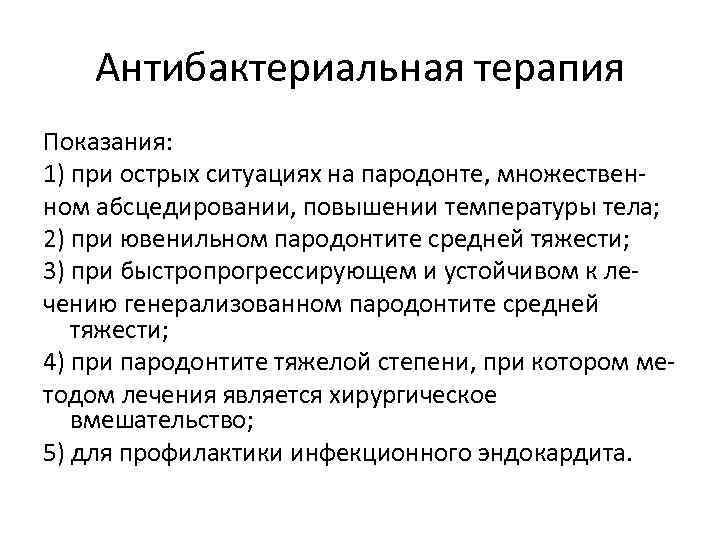 Антибактериальная терапия

Показания:
1) при острых ситуациях на пародонте, множественном абсцедировании, повышении температуры тела;
2) при ювенильном пародонтите средней тяжести;
3) при быстропрогрессирующем и устойчивом к лечению генерализованном пародонтите средней тяжести;
4) при пародонтите тяжелой степени, при котором методом лечения является хирургическое вмешательство;
5) для профилактики инфекционного эндокардита.